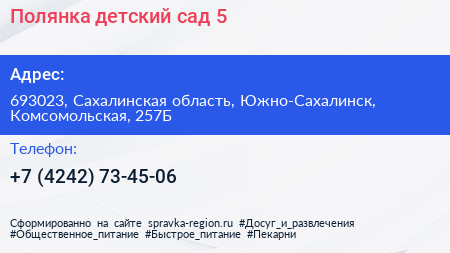 Полянка детский сад 5

Адрес:

693023, Сахалинская область, Южно-Сахалинск, Комсомольская, 257Б

Телефон:

+7 (4242) 73-45-06

Сформированно на сайте spravka-region.ru #Досуг_и_развлечения #Общественное_питание #Быстрое_питание #Пекарни